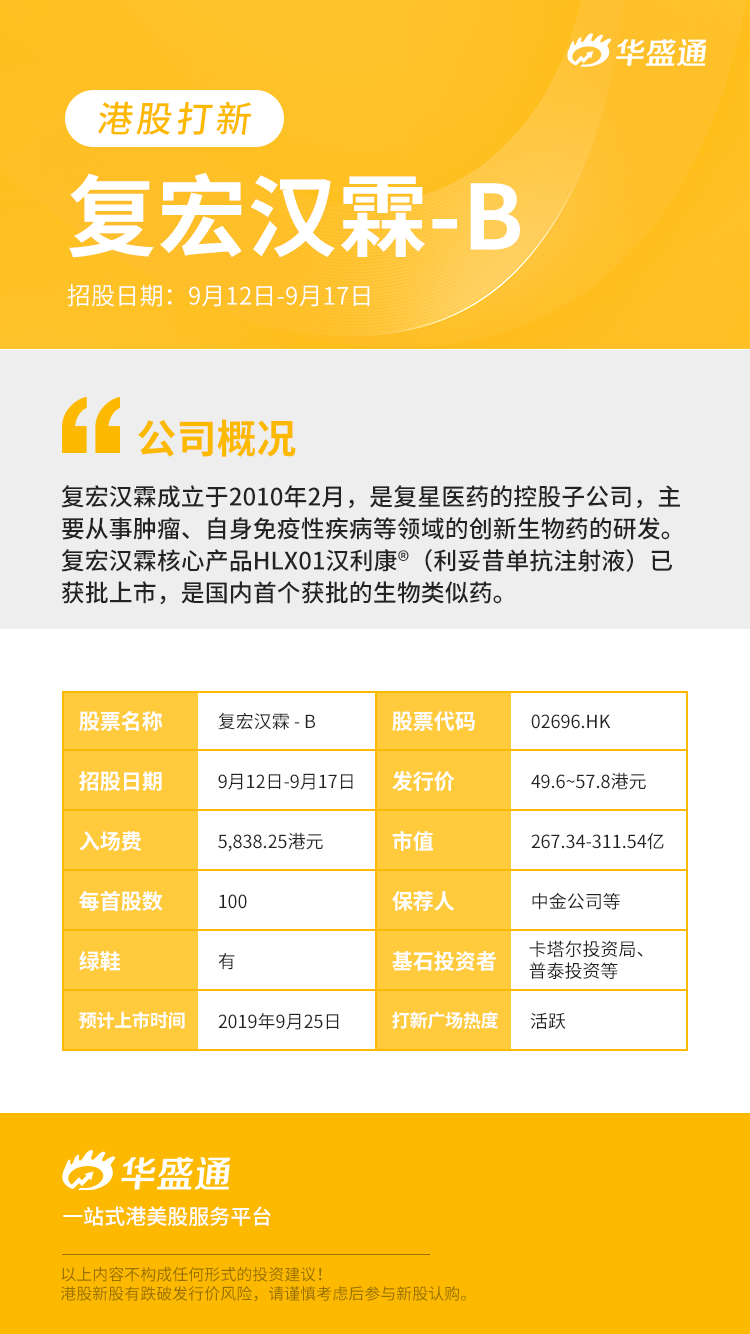 华盛通

港股打新

复宏汉霖-B

招股日期：9月12日-9月17日

公司概况

复宏汉霖成立于2010年2月，是复星医药的控股子公司，主要从事肿瘤、自身免疫性疾病等领域的创新生物药的研发。复宏汉霖核心产品HLX01汉利康®（利妥昔单抗注射液）已获批上市，是国内首个获批的生物类似药。

| 股票名称 | 复宏汉霖 - B | 股票代码 | 02696.HK |
|---|---|---|---|
| 招股日期 | 9月12日-9月17日 | 发行价 | 49.6~57.8港元 |
| 入场费 | 5,838.25港元 | 市值 | 267.34-311.54亿 |
| 每首股数 | 100 | 保荐人 | 中金公司等 |
| 绿鞋 | 有 | 基石投资者 | 卡塔尔投资局、普泰投资等 |
| 预计上市时间 | 2019年9月25日 | 打新广场热度 | 活跃 |

华盛通

一站式港美股服务平台

以上内容不构成任何形式的投资建议！
港股新股有跌破发行价风险，请谨慎考虑后参与新股认购。